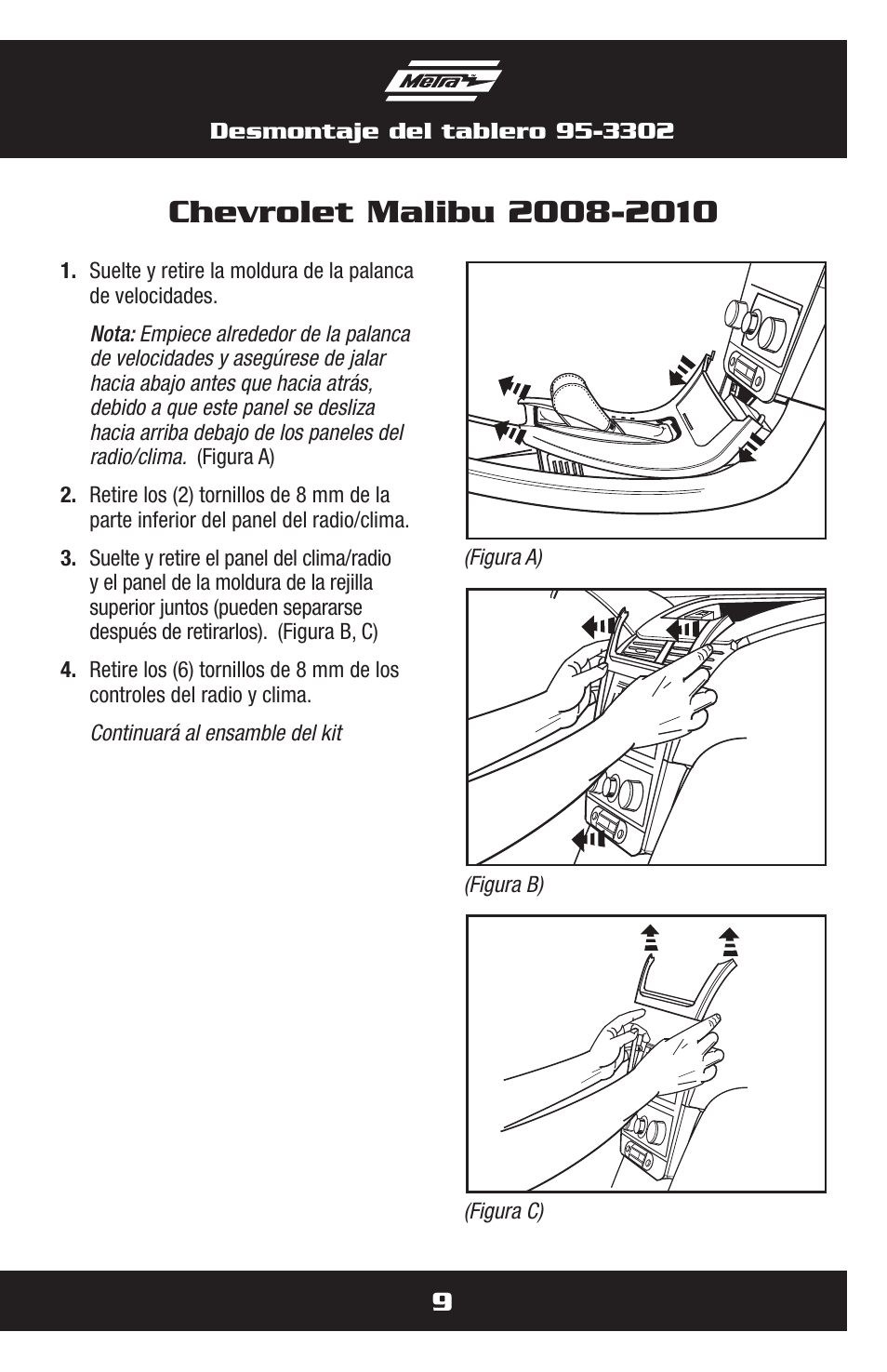 Metra

Desmontaje del tablero 95-3302

Chevrolet Malibu 2008-2010

1. Suelte y retire la moldura de la palanca de velocidades.

Nota: Empiece alrededor de la palanca de velocidades y asegúrese de jalar hacia abajo antes que hacia atrás, debido a que este panel se desliza hacia arriba debajo de los paneles del radio/clima. (Figura A)

2. Retire los (2) tornillos de 8 mm de la parte inferior del panel del radio/clima.

3. Suelte y retire el panel del clima/radio y el panel de la moldura de la rejilla superior juntos (pueden separarse después de retirarlos). (Figura B, C)

4. Retire los (6) tornillos de 8 mm de los controles del radio y clima.

Continuará al ensamble del kit

(Figura A)

(Figura B)

(Figura C)

9